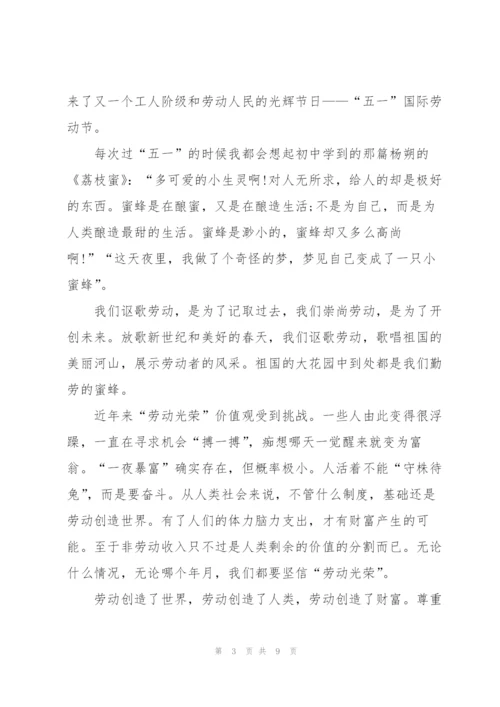 来了又一个工人阶级和劳动人民的光辉节日——“五一”国际劳动节。

每次过“五一”的时候我都会想起初中学到的那篇杨朔的《荔枝蜜》：“多可爱的小生灵啊!对人无所求，给人的却是极好的东西。蜜蜂是在酿蜜，又是在酿造生活;不是为自己，而是为人类酿造最甜的生活。蜜蜂是渺小的，蜜蜂却又多么高尚啊!”“这天夜里，我做了个奇怪的梦，梦见自己变成了一只小蜜蜂”。

我们讴歌劳动，是为了记取过去，我们崇尚劳动，是为了开创未来。放歌新世纪和美好的春天，我们讴歌劳动，歌唱祖国的美丽河山，展示劳动者的风采。祖国的大花园中到处都是我们勤劳的蜜蜂。

近年来“劳动光荣”价值观受到挑战。一些人由此变得很浮躁，一直在寻求机会“搏一搏”，痴想哪天一觉醒来就变为富翁。“一夜暴富”确实存在，但概率极小。人活着不能“守株待兔”，而是要奋斗。从人类社会来说，不管什么制度，基础还是劳动创造世界。有了人们的体力脑力支出，才有财富产生的可能。至于非劳动收入只不过是人类剩余的价值的分割而已。无论什么情况，无论哪个年月，我们都要坚信“劳动光荣”。

劳动创造了世界，劳动创造了人类，劳动创造了财富。尊重

第 3 页 共 9 页